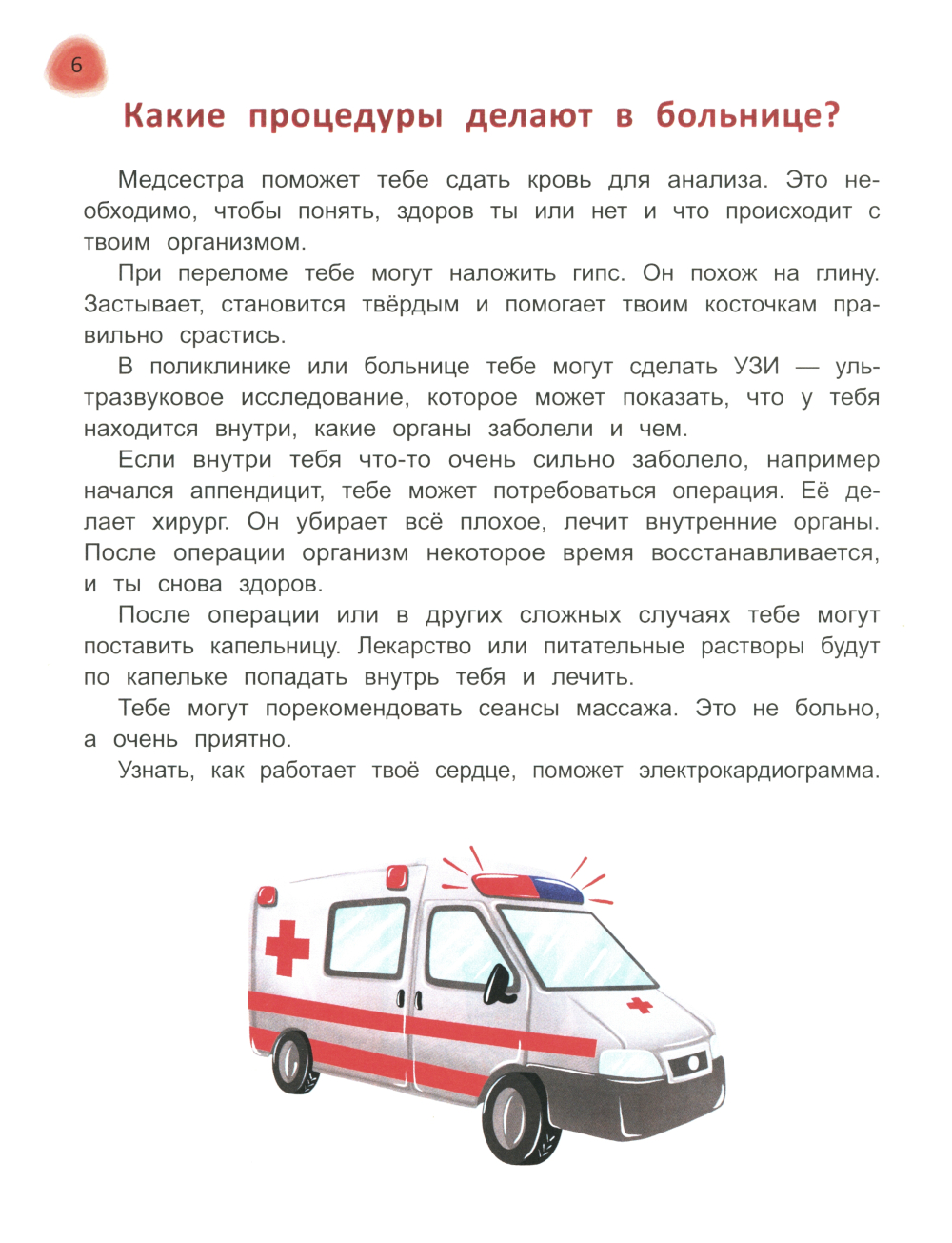 6

Какие процедуры делают в больнице?

Медсестра поможет тебе сдать кровь для анализа. Это необходимо, чтобы понять, здоров ты или нет и что происходит с твоим организмом.

При переломе тебе могут наложить гипс. Он похож на глину. Застывает, становится твёрдым и помогает твоим косточкам правильно срастись.

В поликлинике или больнице тебе могут сделать УЗИ — ультразвуковое исследование, которое может показать, что у тебя находится внутри, какие органы заболели и чем.

Если внутри тебя что-то очень сильно заболело, например начался аппендицит, тебе может потребоваться операция. Её делает хирург. Он убирает всё плохое, лечит внутренние органы. После операции организм некоторое время восстанавливается, и ты снова здоров.

После операции или в других сложных случаях тебе могут поставить капельницу. Лекарство или питательные растворы будут по капельке попадать внутрь тебя и лечить.

Тебе могут порекомендовать сеансы массажа. Это не больно, а очень приятно.

Узнать, как работает твоё сердце, поможет электрокардиограмма.